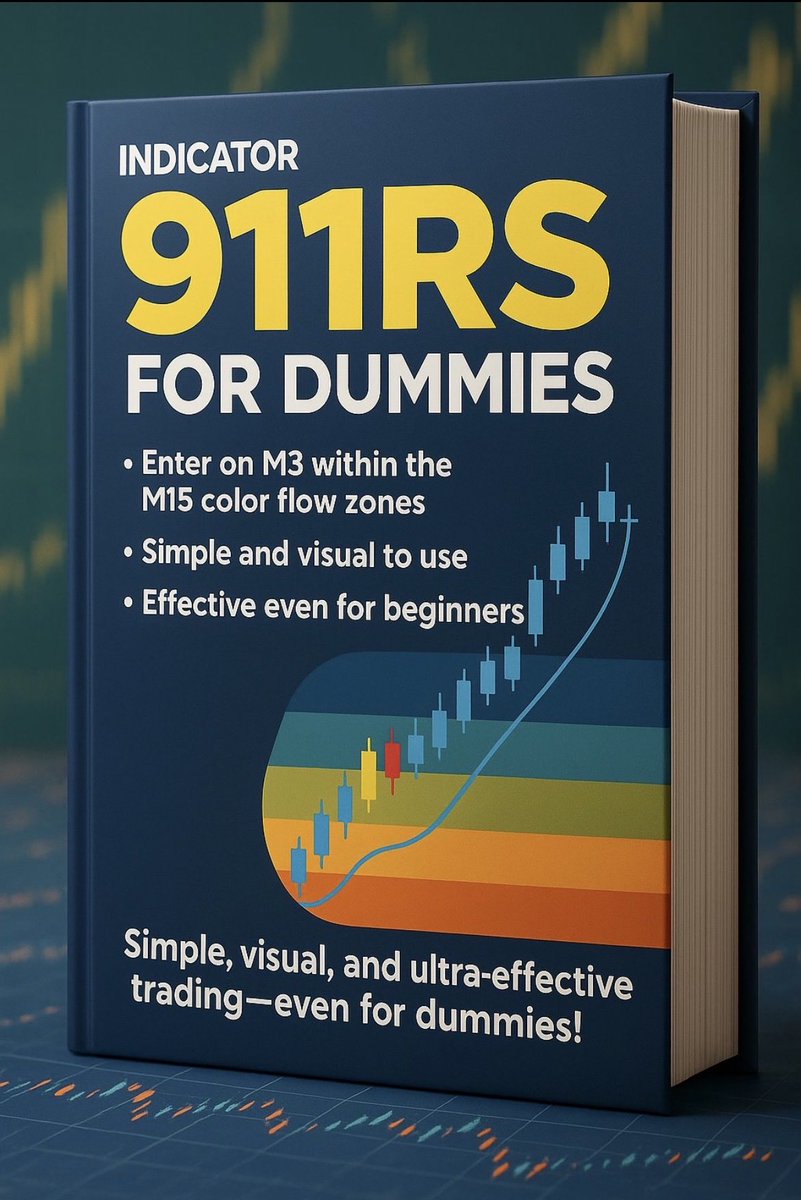 INDICATOR
911RS
FOR DUMMIES

• Enter on M3 within the M15 color flow zones
• Simple and visual to use
• Effective even for beginners

Simple, visual, and ultra-effective trading—even for dummies!